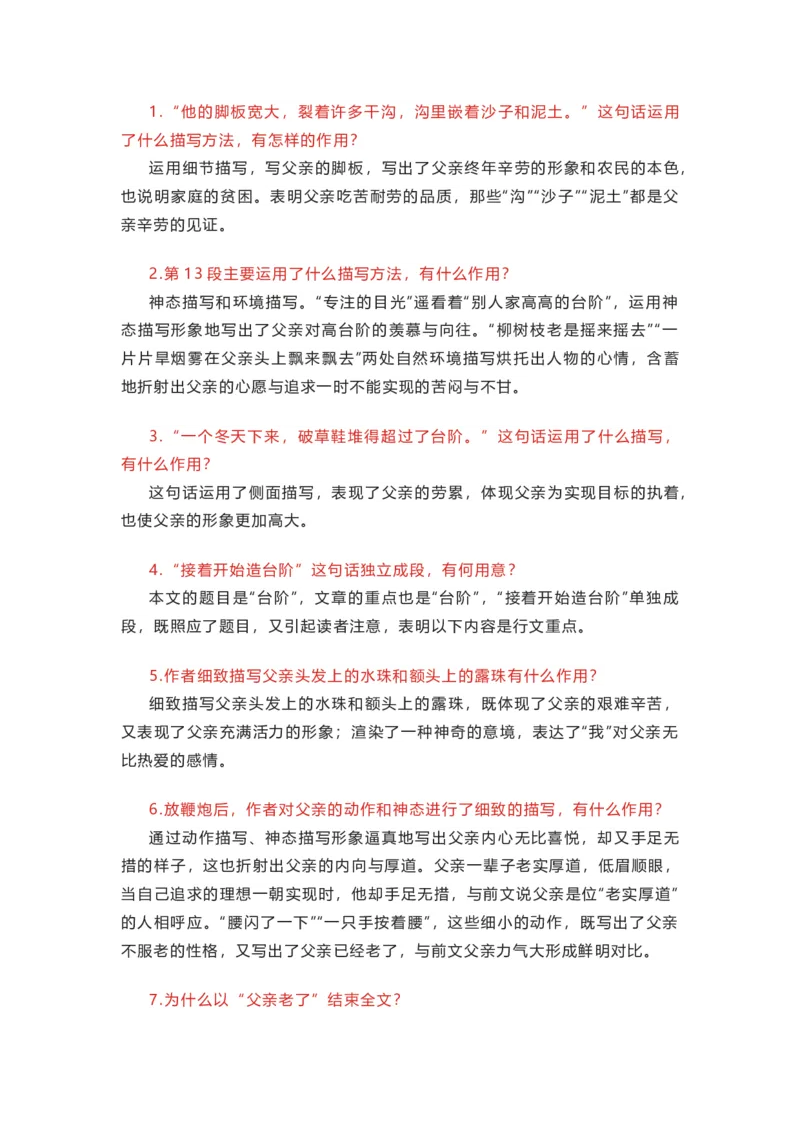 1. “他的脚板宽大，裂着许多干沟，沟里嵌着沙子和泥土。”这句话运用了什么描写方法，有怎样的作用？

运用细节描写，写父亲的脚板，写出了父亲终年辛劳的形象和农民的本色，也说明家庭的贫困。表明父亲吃苦耐劳的品质，那些“沟”“沙子”“泥土”都是父亲辛劳的见证。

2.第 13 段主要运用了什么描写方法，有什么作用？

神态描写和环境描写。“专注的目光”遥看着“别人家高高的台阶”，运用神态描写形象地写出了父亲对高台阶的羡慕与向往。“柳树枝老是摇来摇去”“一片片旱烟雾在父亲头上飘来飘去”两处自然环境描写烘托出人物的心情，含蓄地折射出父亲的心愿与追求一时不能实现的苦闷与不甘。

3. “一个冬天下来，破草鞋堆得超过了台阶。”这句话运用了什么描写，有什么作用？

这句话运用了侧面描写，表现了父亲的劳累，体现父亲为实现目标的执着，也使父亲的形象更加高大。

4. “接着开始造台阶”这句话独立成段，有何用意？

本文的题目是“台阶”，文章的重点也是“台阶”，“接着开始造台阶”单独成段，既照应了题目，又引起读者注意，表明以下内容是行文重点。

5.作者细致描写父亲头发上的水珠和额头上的露珠有什么作用？

细致描写父亲头发上的水珠和额头上的露珠，既体现了父亲的艰难辛苦，又表现了父亲充满活力的形象；渲染了一种神奇的意境，表达了“我”对父亲无比热爱的感情。

6.放鞭炮后，作者对父亲的动作和神态进行了细致的描写，有什么作用？

通过动作描写、神态描写形象逼真地写出父亲内心无比喜悦，却又手足无措的样子，这也折射出父亲的内向与厚道。父亲一辈子老实厚道，低眉顺眼，当自己追求的理想一朝实现时，他却手足无措，与前文说父亲是位“老实厚道”的人相呼应。“腰闪了一下”“一只手按着腰”，这些细小的动作，既写出了父亲不服老的性格，又写出了父亲已经老了，与前文父亲力气大形成鲜明对比。

7.为什么以“父亲老了”结束全文？